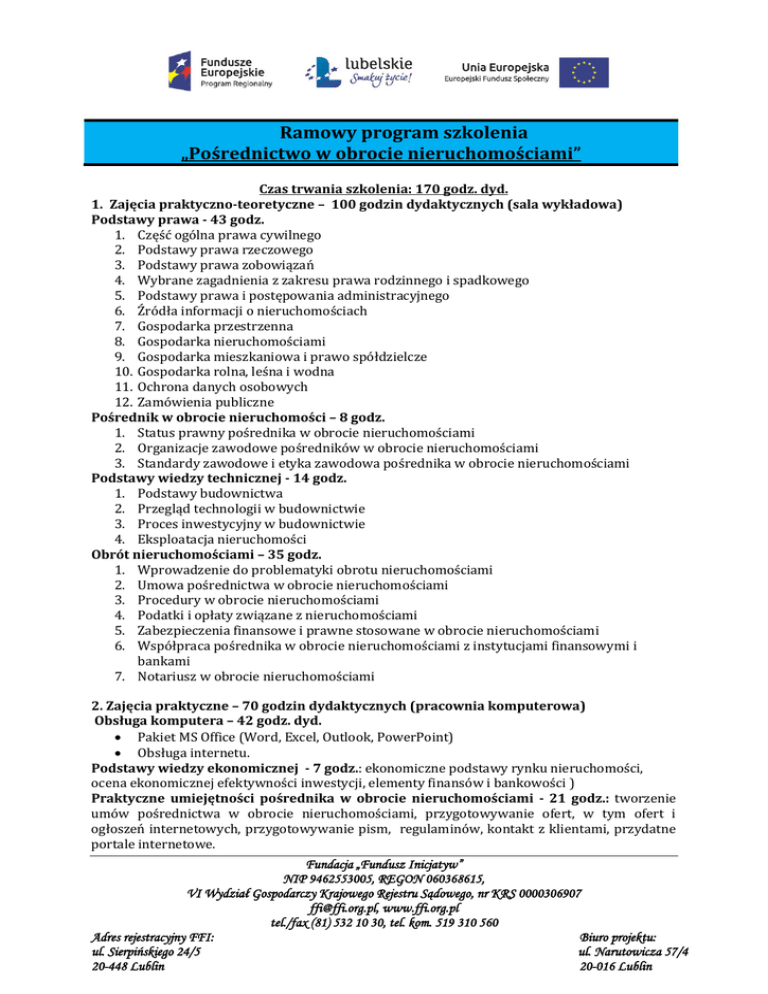 Fundusze Europejskie
Program Regionalny

lubelskie
Smakuj życie!

Unia Europejska
Europejski Fundusz Społeczny

Ramowy program szkolenia
„Pośrednictwo w obrocie nieruchomościami"

Czas trwania szkolenia: 170 godz. dyd.
1. Zajęcia praktyczno-teoretyczne – 100 godzin dydaktycznych (sala wykładowa)
Podstawy prawa - 43 godz.
1. Część ogólna prawa cywilnego
2. Podstawy prawa rzeczowego
3. Podstawy prawa zobowiązań
4. Wybrane zagadnienia z zakresu prawa rodzinnego i spadkowego
5. Podstawy prawa i postępowania administracyjnego
6. Źródła informacji o nieruchomościach
7. Gospodarka przestrzenna
8. Gospodarka nieruchomościami
9. Gospodarka mieszkaniowa i prawo spółdzielcze
10. Gospodarka rolna, leśna i wodna
11. Ochrona danych osobowych
12. Zamówienia publiczne
Pośrednik w obrocie nieruchomości – 8 godz.
1. Status prawny pośrednika w obrocie nieruchomościami
2. Organizacje zawodowe pośredników w obrocie nieruchomościami
3. Standardy zawodowe i etyka zawodowa pośrednika w obrocie nieruchomościami
Podstawy wiedzy technicznej - 14 godz.
1. Podstawy budownictwa
2. Przegląd technologii w budownictwie
3. Proces inwestycyjny w budownictwie
4. Eksploatacja nieruchomości
Obrót nieruchomościami – 35 godz.
1. Wprowadzenie do problematyki obrotu nieruchomościami
2. Umowa pośrednictwa w obrocie nieruchomościami
3. Procedury w obrocie nieruchomościami
4. Podatki i opłaty związane z nieruchomościami
5. Zabezpieczenia finansowe i prawne stosowane w obrocie nieruchomościami
6. Współpraca pośrednika w obrocie nieruchomościami z instytucjami finansowymi i bankami
7. Notariusz w obrocie nieruchomościami

2. Zajęcia praktyczne – 70 godzin dydaktycznych (pracownia komputerowa)
Obsługa komputera – 42 godz. dyd.
• Pakiet MS Office (Word, Excel, Outlook, PowerPoint)
• Obsługa internetu.
Podstawy wiedzy ekonomicznej - 7 godz.: ekonomiczne podstawy rynku nieruchomości, ocena ekonomicznej efektywności inwestycji, elementy finansów i bankowości )
Praktyczne umiejętności pośrednika w obrocie nieruchomościami - 21 godz.: tworzenie umów pośrednictwa w obrocie nieruchomościami, przygotowywanie ofert, w tym ofert i ogłoszeń internetowych, przygotowywanie pism, regulaminów, kontakt z klientami, przydatne portale internetowe.

Fundacja „Fundusz Inicjatyw"
NIP 9462553005, REGON 060368615,
VI Wydział Gospodarczy Krajowego Rejestru Sądowego, nr KRS 0000306907
ffi@ffi.org.pl, www.ffi.org.pl
tel./fax (81) 532 10 30, tel. kom. 519 310 560

Adres rejestracyjny FFI:
ul. Sierpińskiego 24/5
20-448 Lublin

Biuro projektu:
ul. Narutowicza 57/4
20-016 Lublin